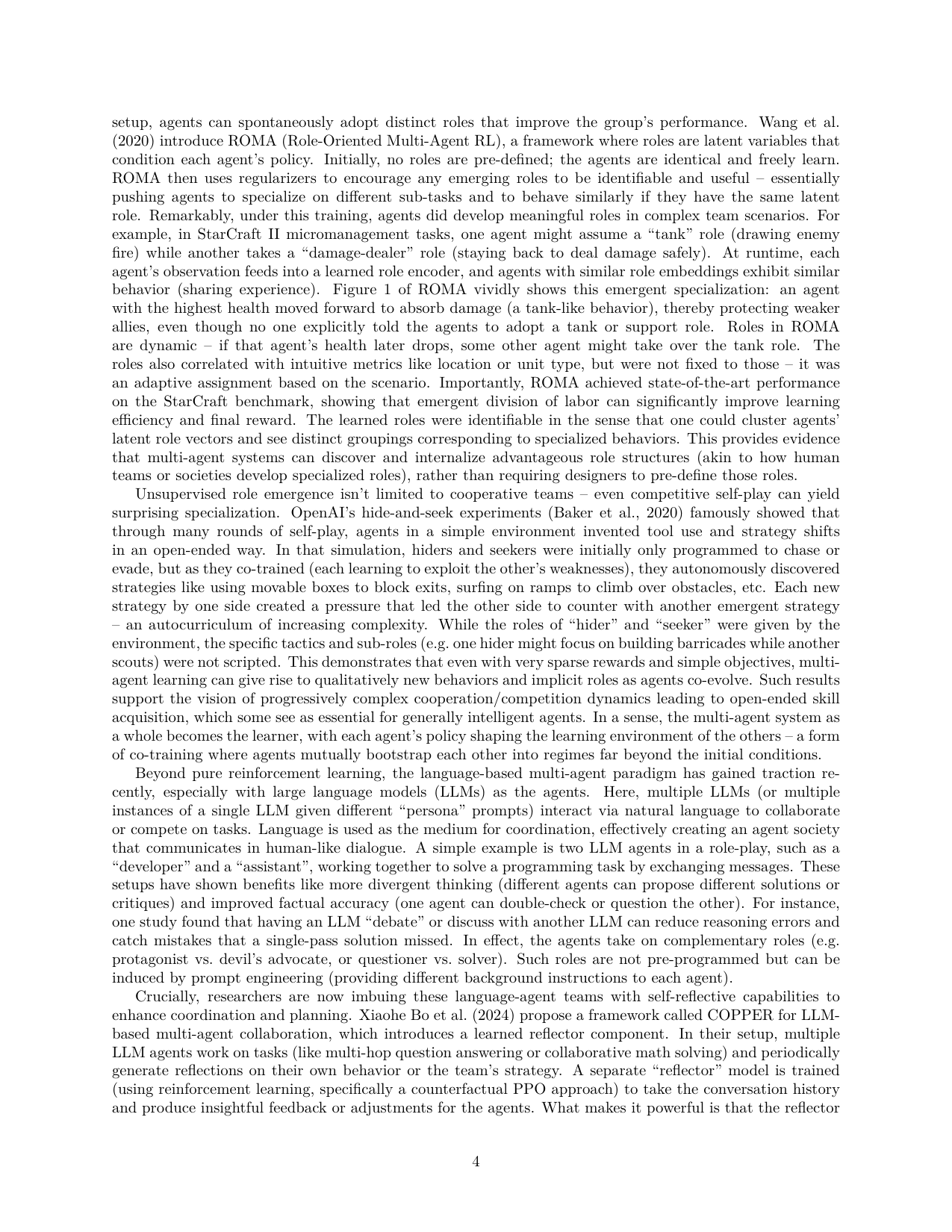 setup, agents can spontaneously adopt distinct roles that improve the group's performance. Wang et al. (2020) introduce ROMA (Role-Oriented Multi-Agent RL), a framework where roles are latent variables that condition each agent's policy. Initially, no roles are pre-defined; the agents are identical and freely learn. ROMA then uses regularizers to encourage any emerging roles to be identifiable and useful – essentially pushing agents to specialize on different sub-tasks and to behave similarly if they have the same latent role. Remarkably, under this training, agents did develop meaningful roles in complex team scenarios. For example, in StarCraft II micromanagement tasks, one agent might assume a "tank" role (drawing enemy fire) while another takes a "damage-dealer" role (staying back to deal damage safely). At runtime, each agent's observation feeds into a learned role encoder, and agents with similar role embeddings exhibit similar behavior (sharing experience). Figure 1 of ROMA vividly shows this emergent specialization: an agent with the highest health moved forward to absorb damage (a tank-like behavior), thereby protecting weaker allies, even though no one explicitly told the agents to adopt a tank or support role. Roles in ROMA are dynamic – if that agent's health later drops, some other agent might take over the tank role. The roles also correlated with intuitive metrics like location or unit type, but were not fixed to those – it was an adaptive assignment based on the scenario. Importantly, ROMA achieved state-of-the-art performance on the StarCraft benchmark, showing that emergent division of labor can significantly improve learning efficiency and final reward. The learned roles were identifiable in the sense that one could cluster agents' latent role vectors and see distinct groupings corresponding to specialized behaviors. This provides evidence that multi-agent systems can discover and internalize advantageous role structures (akin to how human teams or societies develop specialized roles), rather than requiring designers to pre-define those roles.

Unsupervised role emergence isn't limited to cooperative teams – even competitive self-play can yield surprising specialization. OpenAI's hide-and-seek experiments (Baker et al., 2020) famously showed that through many rounds of self-play, agents in a simple environment invented tool use and strategy shifts in an open-ended way. In that simulation, hiders and seekers were initially only programmed to chase or evade, but as they co-trained (each learning to exploit the other's weaknesses), they autonomously discovered strategies like using movable boxes to block exits, surfing on ramps to climb over obstacles, etc. Each new strategy by one side created a pressure that led the other side to counter with another emergent strategy – an autocurriculum of increasing complexity. While the roles of "hider" and "seeker" were given by the environment, the specific tactics and sub-roles (e.g. one hider might focus on building barricades while another scouts) were not scripted. This demonstrates that even with very sparse rewards and simple objectives, multi-agent learning can give rise to qualitatively new behaviors and implicit roles as agents co-evolve. Such results support the vision of progressively complex cooperation/competition dynamics leading to open-ended skill acquisition, which some see as essential for generally intelligent agents. In a sense, the multi-agent system as a whole becomes the learner, with each agent's policy shaping the learning environment of the others – a form of co-training where agents mutually bootstrap each other into regimes far beyond the initial conditions.

Beyond pure reinforcement learning, the language-based multi-agent paradigm has gained traction recently, especially with large language models (LLMs) as the agents. Here, multiple LLMs (or multiple instances of a single LLM given different "persona" prompts) interact via natural language to collaborate or compete on tasks. Language is used as the medium for coordination, effectively creating an agent society that communicates in human-like dialogue. A simple example is two LLM agents in a role-play, such as a "developer" and a "assistant", working together to solve a programming task by exchanging messages. These setups have shown benefits like more divergent thinking (different agents can propose different solutions or critiques) and improved factual accuracy (one agent can double-check or question the other). For instance, one study found that having an LLM "debate" or discuss with another LLM can reduce reasoning errors and catch mistakes that a single-pass solution missed. In effect, the agents take on complementary roles (e.g. protagonist vs. devil's advocate, or questioner vs. solver). Such roles are not pre-programmed but can be induced by prompt engineering (providing different background instructions to each agent).

Crucially, researchers are now imbuing these language-agent teams with self-reflective capabilities to enhance coordination and planning. Xiaohe Bo et al. (2024) propose a framework called COPPER for LLM-based multi-agent collaboration, which introduces a learned reflector component. In their setup, multiple LLM agents work on tasks (like multi-hop question answering or collaborative math solving) and periodically generate reflections on their own behavior or the team's strategy. A separate "reflector" model is trained (using reinforcement learning, specifically a counterfactual PPO approach) to take the conversation history and produce insightful feedback or adjustments for the agents. What makes it powerful is that the reflector

4